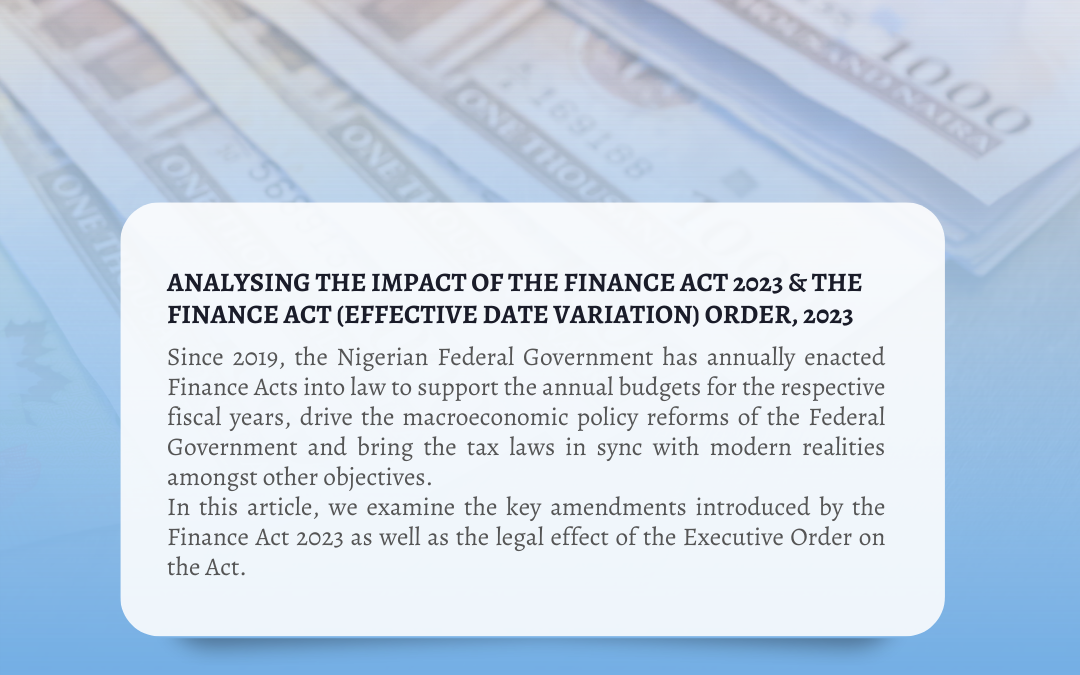 ANALYSING THE IMPACT OF THE FINANCE ACT 2023 & THE FINANCE ACT (EFFECTIVE DATE VARIATION) ORDER, 2023

Since 2019, the Nigerian Federal Government has annually enacted Finance Acts into law to support the annual budgets for the respective fiscal years, drive the macroeconomic policy reforms of the Federal Government and bring the tax laws in sync with modern realities amongst other objectives.

In this article, we examine the key amendments introduced by the Finance Act 2023 as well as the legal effect of the Executive Order on the Act.